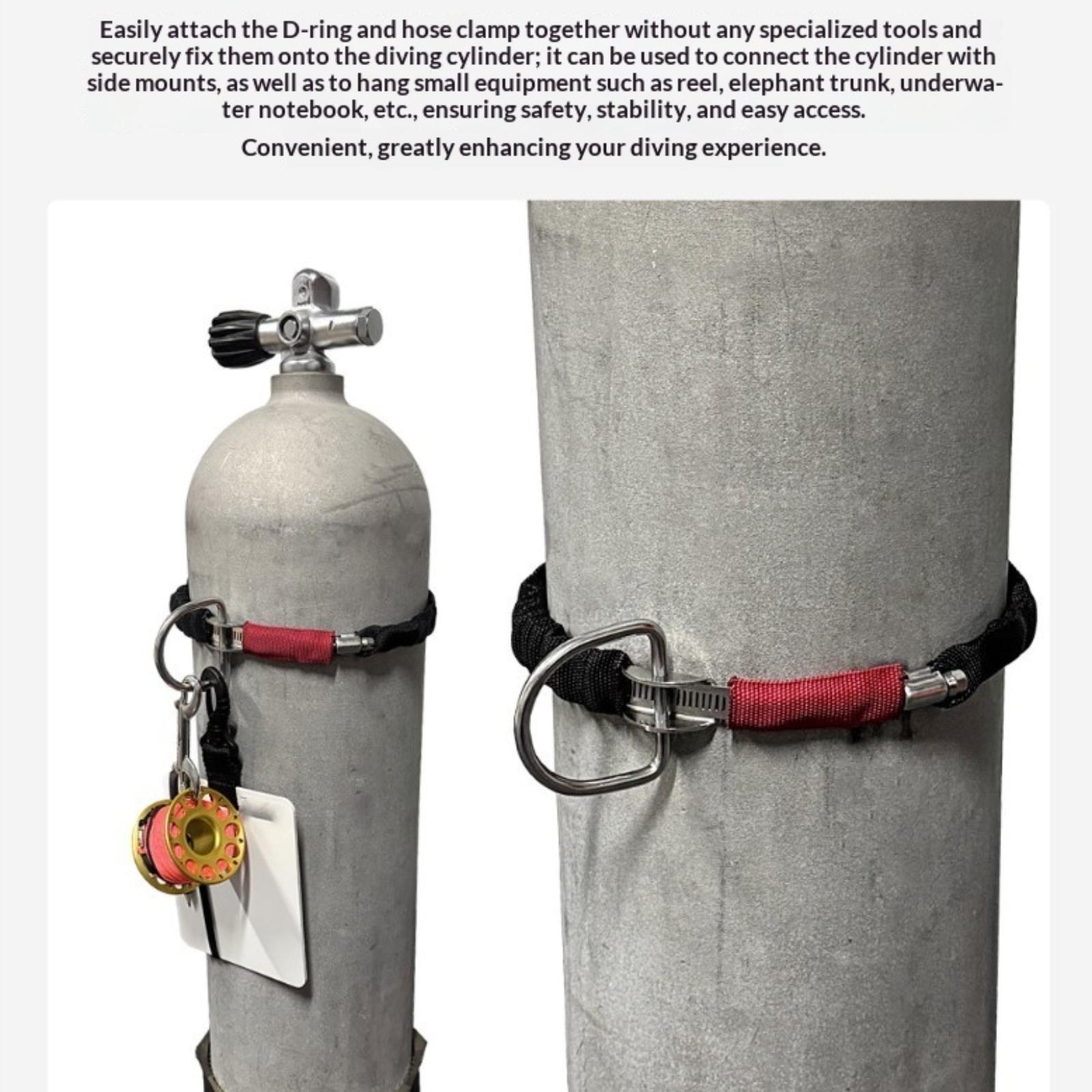 Easily attach the D-ring and hose clamp together without any specialized tools and securely fix them onto the diving cylinder; it can be used to connect the cylinder with side mounts, as well as to hang small equipment such as reel, elephant trunk, underwater notebook, etc., ensuring safety, stability, and easy access.

Convenient, greatly enhancing your diving experience.